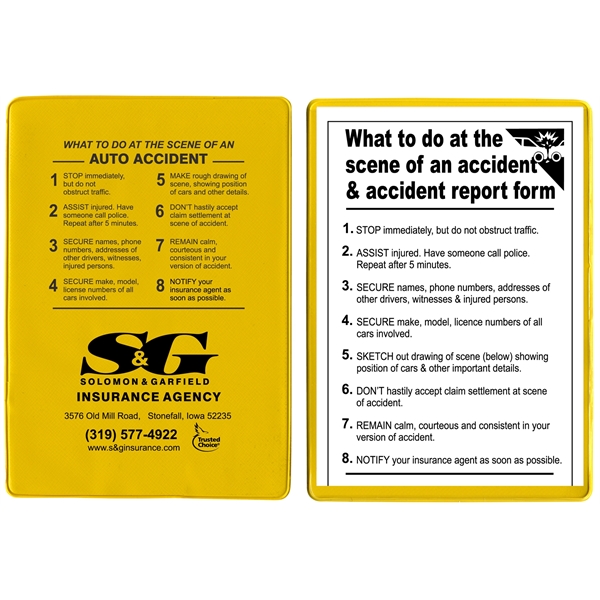 WHAT TO DO AT THE SCENE OF AN

AUTO ACCIDENT

1 STOP immediately, but do not obstruct traffic.

2 ASSIST injured. Have someone call police. Repeat after 5 minutes.

3 SECURE names, phone numbers, addresses of other drivers, witnesses, injured persons.

4 SECURE make, model, license numbers of all cars involved.

5 MAKE rough drawing of scene, showing position of cars and other details.

6 DON'T hastily accept claim settlement at scene of accident.

7 REMAIN calm, courteous and consistent in your version of accident.

8 NOTIFY your insurance agent as soon as possible.

S&G

SOLOMON & GARFIELD

INSURANCE AGENCY

3576 Old Mill Road, Stonefall, Iowa 52235

(319) 577-4922

www.s&ginsurance.com

Trusted Choice

What to do at the scene of an accident & accident report form

1. STOP immediately, but do not obstruct traffic.

2. ASSIST injured. Have someone call police. Repeat after 5 minutes.

3. SECURE names, phone numbers, addresses of other drivers, witnesses & injured persons.

4. SECURE make, model, licence numbers of all cars involved.

5. SKETCH out drawing of scene (below) showing position of cars & other important details.

6. DON'T hastily accept claim settlement at scene of accident.

7. REMAIN calm, courteous and consistent in your version of accident.

8. NOTIFY your insurance agent as soon as possible.